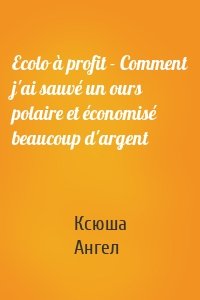 Ecolo à profit – Comment j'ai sauvé un ours polaire et économisé beaucoup d'argent

Ксюша Ангел